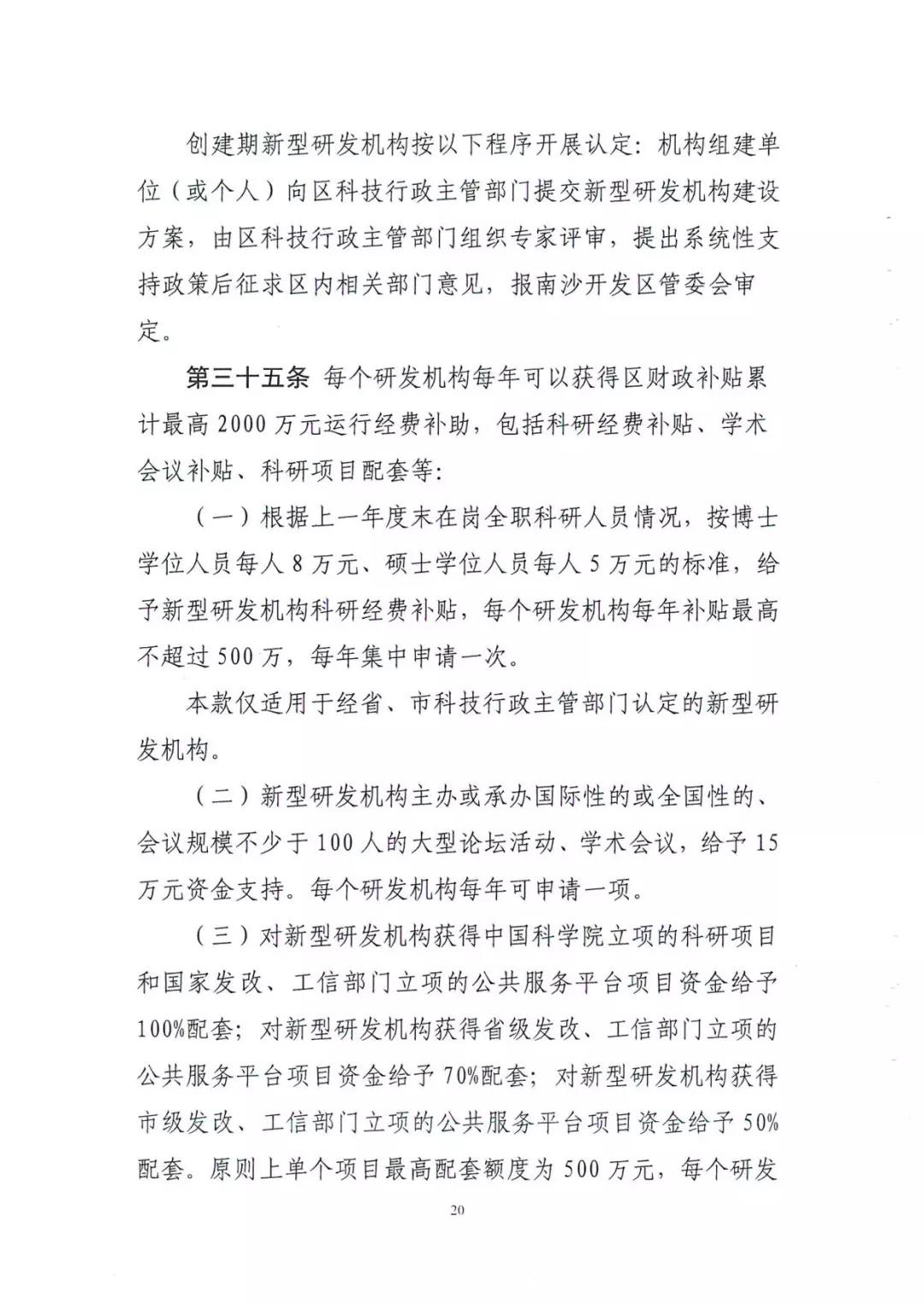 创建期新型研发机构按以下程序开展认定：机构组建单位（或个人）向区科技行政主管部门提交新型研发机构建设方案，由区科技行政主管部门组织专家评审，提出系统性支持政策后征求区内相关部门意见，报南沙开发区管委会审定。

第三十五条 每个研发机构每年可以获得区财政补贴累计最高2000万元运行经费补助，包括科研经费补贴、学术会议补贴、科研项目配套等：

（一）根据上一年度末在岗全职科研人员情况，按博士学位人员每人8万元、硕士学位人员每人5万元的标准，给予新型研发机构科研经费补贴，每个研发机构每年补贴最高不超过500万，每年集中申请一次。

本款仅适用于经省、市科技行政主管部门认定的新型研发机构。

（二）新型研发机构主办或承办国际性的或全国性的、会议规模不少于100人的大型论坛活动、学术会议，给予15万元资金支持。每个研发机构每年可申请一项。

（三）对新型研发机构获得中国科学院立项的科研项目和国家发改、工信部门立项的公共服务平台项目资金给予100%配套；对新型研发机构获得省级发改、工信部门立项的公共服务平台项目资金给予70%配套；对新型研发机构获得市级发改、工信部门立项的公共服务平台项目资金给予50%配套。原则上单个项目最高配套额度为500万元，每个研发

20